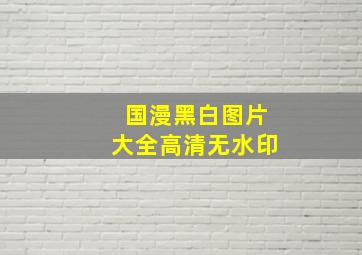 国漫黑白图片
大全高清无水印